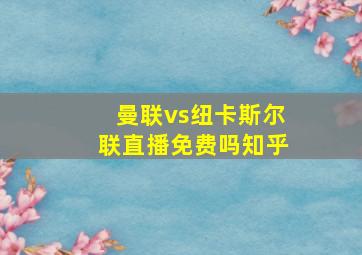 曼联vs纽卡斯尔联直播免费吗知乎